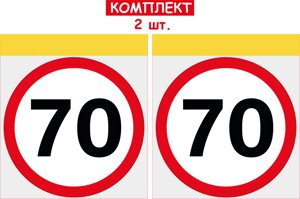 КОМПЛЕКТ
2 шт.

70

70